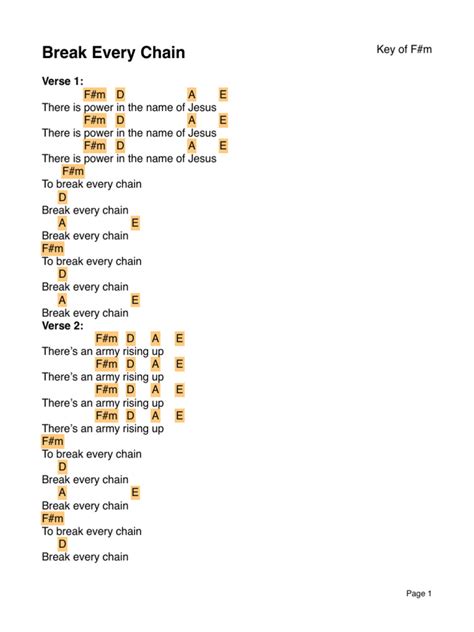 Break Every Chain

Key of F#m

Verse 1:
F#m D A E
There is power in the name of Jesus
F#m D A E
There is power in the name of Jesus
F#m D A E
There is power in the name of Jesus
F#m
To break every chain
D
Break every chain
A E
Break every chain
F#m
To break every chain
D
Break every chain
A E
Break every chain

Verse 2:
F#m D A E
There's an army rising up
F#m D A E
There's an army rising up
F#m D A E
There's an army rising up
F#m D A E
There's an army rising up
F#m
To break every chain
D
Break every chain
A E
Break every chain
F#m
To break every chain
D
Break every chain

Page 1